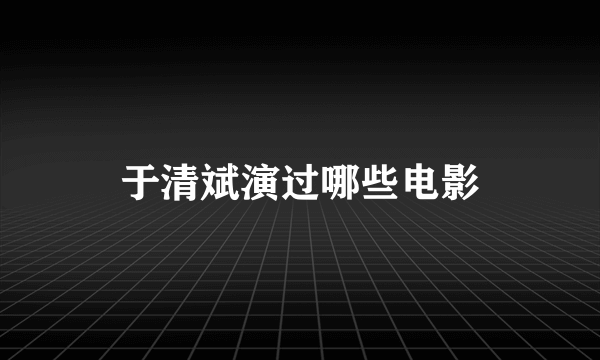 于清斌演过哪些电影